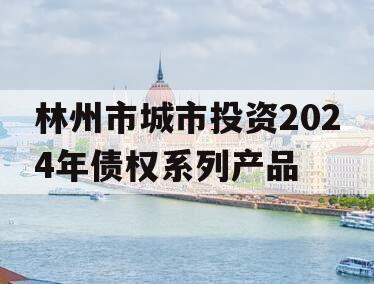 林州市城市投资2024年债权系列产品